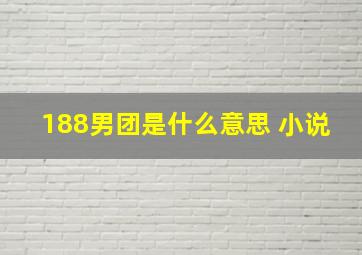 188男团是什么意思 小说